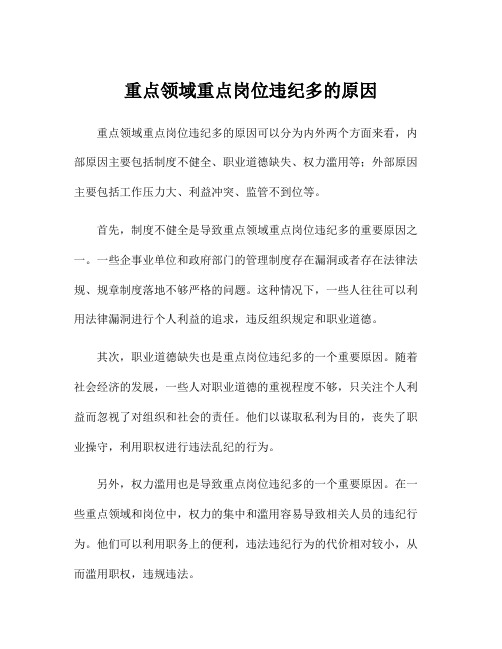 重点领域重点岗位违纪多的原因

重点领域重点岗位违纪多的原因可以分为内外两个方面来看，内部原因主要包括制度不健全、职业道德缺失、权力滥用等；外部原因主要包括工作压力大、利益冲突、监管不到位等。

首先，制度不健全是导致重点领域重点岗位违纪多的重要原因之一。一些企事业单位和政府部门的管理制度存在漏洞或者存在法律法规、规章制度落地不够严格的问题。这种情况下，一些人往往可以利用法律漏洞进行个人利益的追求，违反组织规定和职业道德。

其次，职业道德缺失也是重点岗位违纪多的一个重要原因。随着社会经济的发展，一些人对职业道德的重视程度不够，只关注个人利益而忽视了对组织和社会的责任。他们以谋取私利为目的，丧失了职业操守，利用职权进行违法乱纪的行为。

另外，权力滥用也是导致重点岗位违纪多的一个重要原因。在一些重点领域和岗位中，权力的集中和滥用容易导致相关人员的违纪行为。他们可以利用职务上的便利，违法违纪行为的代价相对较小，从而滥用职权，违规违法。